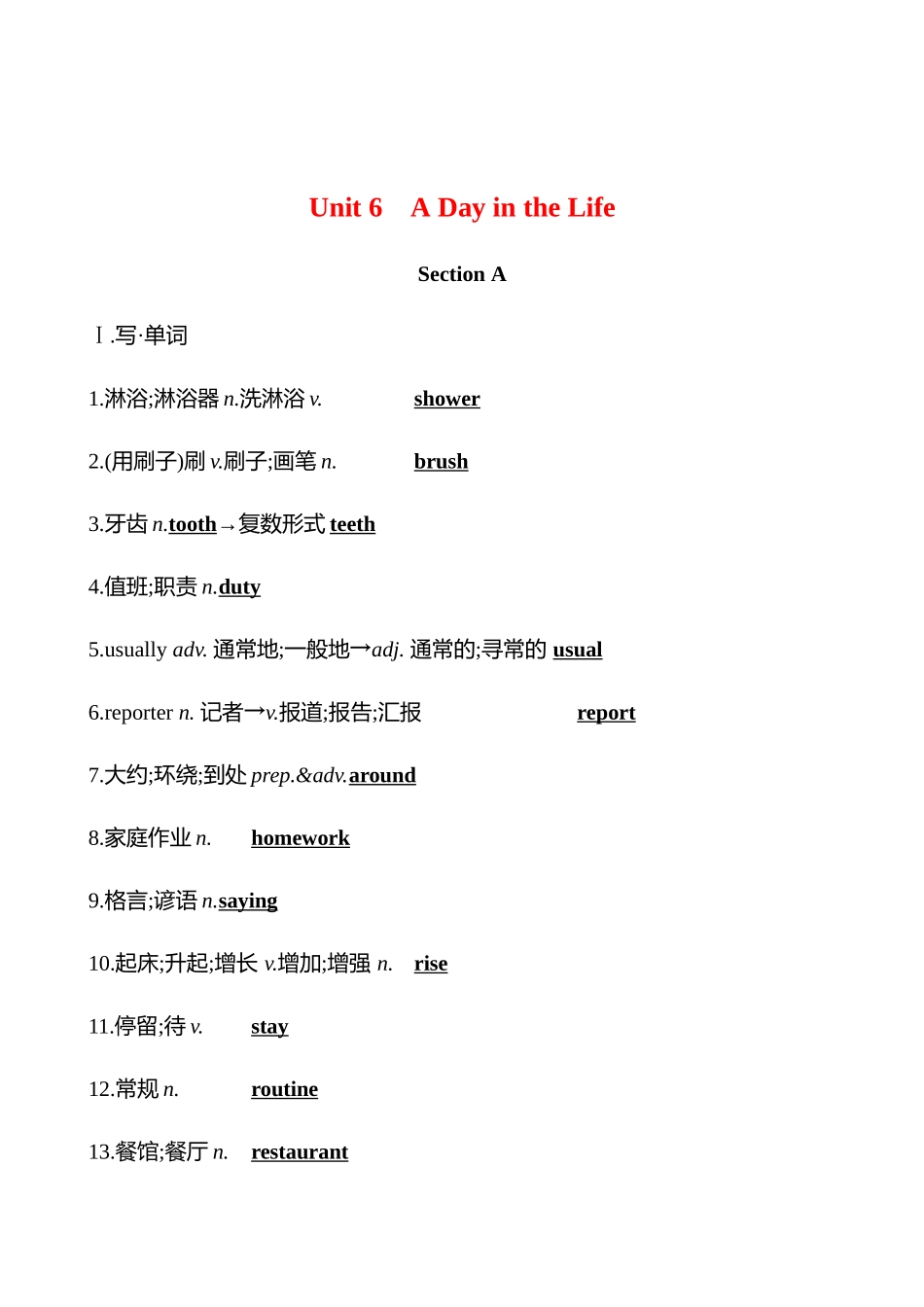 Unit 6　A Day in the Life

Section A

Ⅰ.写·单词

1.淋浴;淋浴器 n.洗淋浴 v.　shower

2.(用刷子)刷 v.刷子;画笔 n.　brush

3.牙齿 n.tooth→复数形式 teeth

4.值班;职责 n.duty

5.usually adv. 通常地;一般地→adj. 通常的;寻常的 usual

6.reporter n. 记者→v.报道;报告;汇报　report

7.大约;环绕;到处 prep.&adv.around

8.家庭作业 n.　homework

9.格言;谚语 n.saying

10.起床;升起;增长 v.增加;增强 n.　rise

11.停留;待 v.　stay

12.常规 n.　routine

13.餐馆;餐厅 n.　restaurant